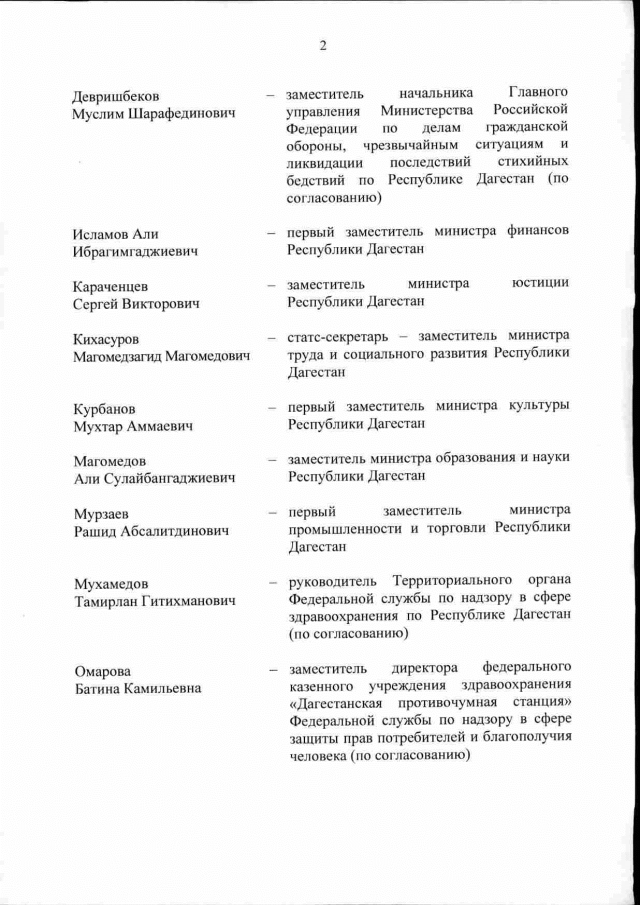 2

Девришбеков Муслим Шарафединович – заместитель начальника Главного управления Министерства Российской Федерации по делам гражданской обороны, чрезвычайным ситуациям и ликвидации последствий стихийных бедствий по Республике Дагестан (по согласованию)

Исламов Али Ибрагимгаджиевич – первый заместитель министра финансов Республики Дагестан

Караченцев Сергей Викторович – заместитель министра юстиции Республики Дагестан

Кихасуров Магомедзагид Магомедович – статс-секретарь – заместитель министра труда и социального развития Республики Дагестан

Курбанов Мухтар Аммаевич – первый заместитель министра культуры Республики Дагестан

Магомедов Али Сулайбангаджиевич – заместитель министра образования и науки Республики Дагестан

Мурзаев Рашид Абсалитдинович – первый заместитель министра промышленности и торговли Республики Дагестан

Мухамедов Тамирлан Гитихманович – руководитель Территориального органа Федеральной службы по надзору в сфере здравоохранения по Республике Дагестан (по согласованию)

Омарова Батина Камильевна – заместитель директора федерального казенного учреждения здравоохранения «Дагестанская противочумная станция» Федеральной службы по надзору в сфере защиты прав потребителей и благополучия человека (по согласованию)